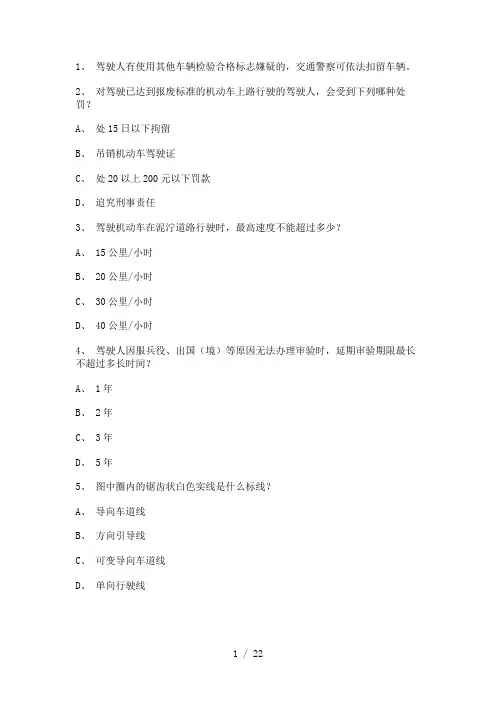 1、 驾驶人有使用其他车辆检验合格标志嫌疑的，交通警察可依法扣留车辆。

2、 对驾驶已达到报废标准的机动车上路行驶的驾驶人，会受到下列哪种处罚？

A、 处15日以下拘留

B、 吊销机动车驾驶证

C、 处20以上200元以下罚款

D、 追究刑事责任

3、 驾驶机动车在泥泞道路行驶时，最高速度不能超过多少？

A、 15公里/小时

B、 20公里/小时

C、 30公里/小时

D、 40公里/小时

4、 驾驶人因服兵役、出国（境）等原因无法办理审验时，延期审验期限最长不超过多长时间？

A、 1年

B、 2年

C、 3年

D、 5年

5、 图中圈内的锯齿状白色实线是什么标线？

A、 导向车道线

B、 方向引导线

C、 可变导向车道线

D、 单向行驶线

1 / 22